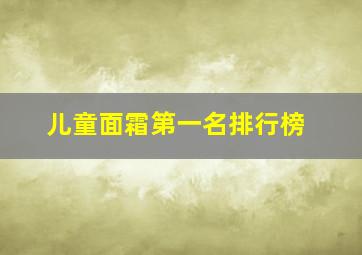 儿童面霜第一名排行榜